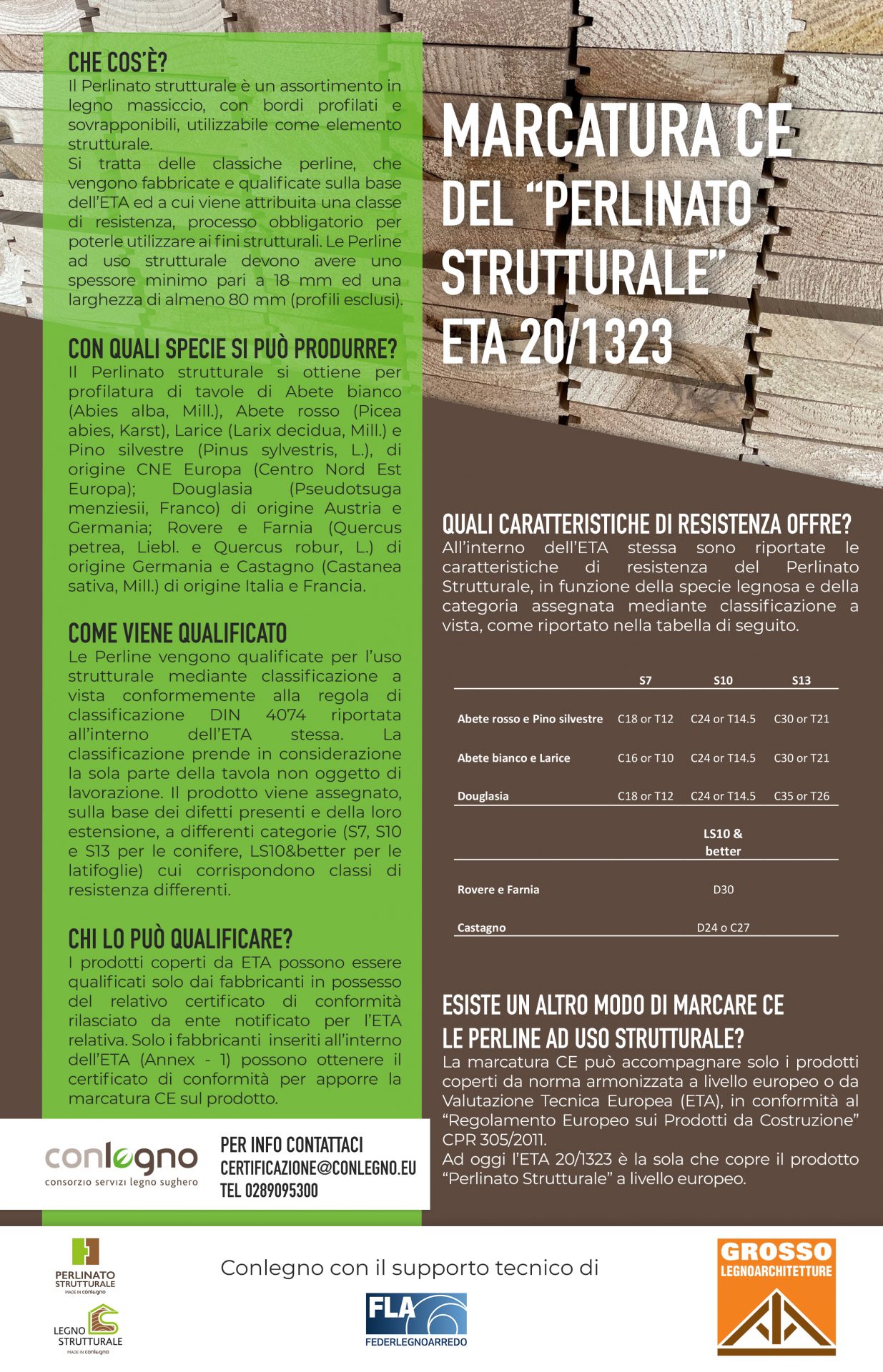 CHE COS'È?
Il Perlinato strutturale è un assortimento in legno massiccio, con bordi profilati e sovrapponibili, utilizzabile come elemento strutturale.
Si tratta delle classiche perline, che vengono fabbricate e qualificate sulla base dell'ETA ed a cui viene attribuita una classe di resistenza, processo obbligatorio per poterle utilizzare ai fini strutturali. Le Perline ad uso strutturale devono avere uno spessore minimo pari a 18 mm ed una larghezza di almeno 80 mm (profili esclusi).

CON QUALI SPECIE SI PUÒ PRODURRE?
Il Perlinato strutturale si ottiene per profilatura di tavole di Abete bianco (Abies alba, Mill.), Abete rosso (Picea abies, Karst), Larice (Larix decidua, Mill.) e Pino silvestre (Pinus sylvestris, L.), di origine CNE Europa (Centro Nord Est Europa); Douglasia (Pseudotsuga menziesii, Franco) di origine Austria e Germania; Rovere e Farnia (Quercus petrea, Liebl. e Quercus robur, L.) di origine Germania e Castagno (Castanea sativa, Mill.) di origine Italia e Francia.

COME VIENE QUALIFICATO
Le Perline vengono qualificate per l'uso strutturale mediante classificazione a vista conformemente alla regola di classificazione DIN 4074 riportata all'interno dell'ETA stessa. La classificazione prende in considerazione la sola parte della tavola non oggetto di lavorazione. Il prodotto viene assegnato, sulla base dei difetti presenti e della loro estensione, a differenti categorie (S7, S10 e S13 per le conifere, LS10&better per le latifoglie) cui corrispondono classi di resistenza differenti.

CHI LO PUÒ QUALIFICARE?
I prodotti coperti da ETA possono essere qualificati solo dai fabbricanti in possesso del relativo certificato di conformità rilasciato da ente notificato per l'ETA relativa. Solo i fabbricanti inseriti all'interno dell'ETA (Annex - 1) possono ottenere il certificato di conformità per apporre la marcatura CE sul prodotto.

conlegno
consorzio servizi legno sughero

PER INFO CONTATTACI
CERTIFICAZIONE@CONLEGNO.EU
TEL 0289095300

MARCATURA CE DEL "PERLINATO STRUTTURALE" ETA 20/1323

QUALI CARATTERISTICHE DI RESISTENZA OFFRE?
All'interno dell'ETA stessa sono riportate le caratteristiche di resistenza del Perlinato Strutturale, in funzione della specie legnosa e della categoria assegnata mediante classificazione a vista, come riportato nella tabella di seguito.

| | S7 | S10 | S13 |
|---|---|---|---|
| Abete rosso e Pino silvestre | C18 or T12 | C24 or T14.5 | C30 or T21 |
| Abete bianco e Larice | C16 or T10 | C24 or T14.5 | C30 or T21 |
| Douglasia | C18 or T12 | C24 or T14.5 | C35 or T26 |
| | | LS10 & better | |
| Rovere e Farnia | | D30 | |
| Castagno | | D24 o C27 | |

ESISTE UN ALTRO MODO DI MARCARE CE LE PERLINE AD USO STRUTTURALE?
La marcatura CE può accompagnare solo i prodotti coperti da norma armonizzata a livello europeo o da Valutazione Tecnica Europea (ETA), in conformità al "Regolamento Europeo sui Prodotti da Costruzione" CPR 305/2011.
Ad oggi l'ETA 20/1323 è la sola che copre il prodotto "Perlinato Strutturale" a livello europeo.

PERLINATO STRUTTURALE MADE IN conlegno
LEGNO STRUTTURALE MADE IN conlegno

Conlegno con il supporto tecnico di
FLA FEDERLEGNOARREDO

GROSSO LEGNOARCHITETTURE